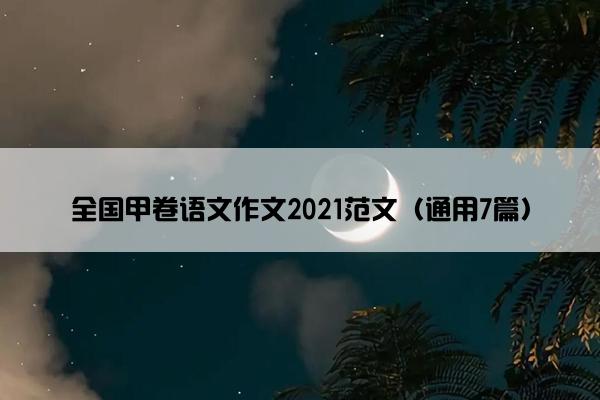 全国甲卷语文作文2021范文（通用7篇）